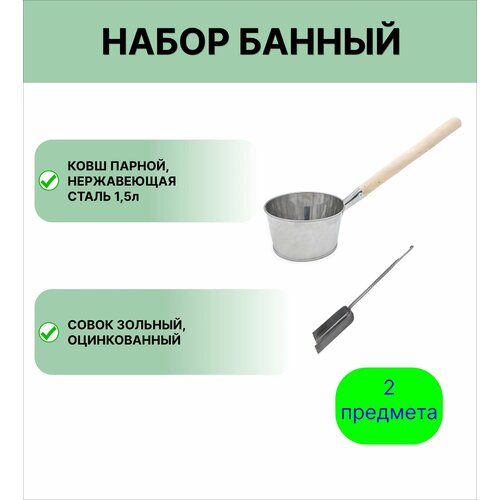 НАБОР БАННЫЙ

КОВШ ПАРНОЙ, НЕРЖАВЕЮЩАЯ СТАЛЬ 1,5л

СОВОК ЗОЛЬНЫЙ, ОЦИНКОВАННЫЙ

2 предмета